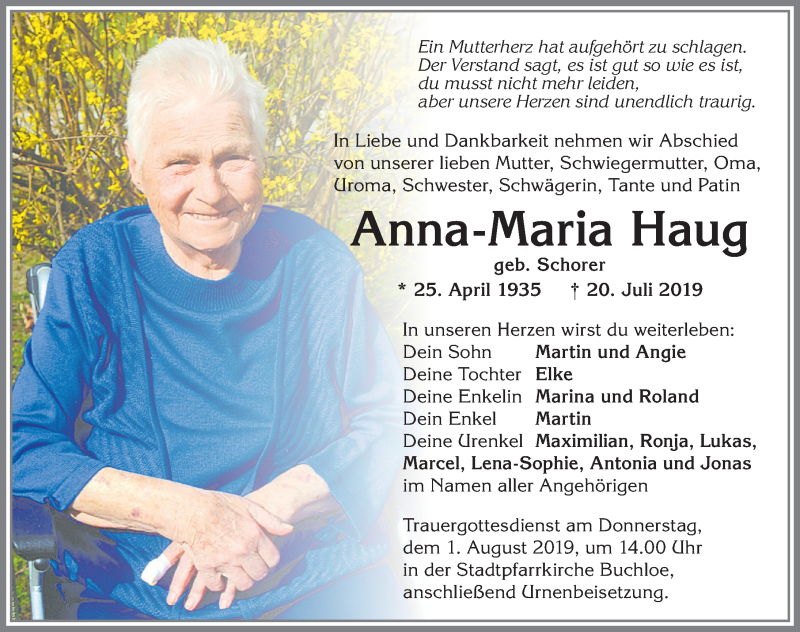 Ein Mutterherz hat aufgehört zu schlagen.
Der Verstand sagt, es ist gut so wie es ist,
du musst nicht mehr leiden,
aber unsere Herzen sind unendlich traurig.

In Liebe und Dankbarkeit nehmen wir Abschied von unserer lieben Mutter, Schwiegermutter, Oma, Uroma, Schwester, Schwägerin, Tante und Patin

Anna-Maria Haug
geb. Schorer
* 25. April 1935 † 20. Juli 2019

In unseren Herzen wirst du weiterleben:
Dein Sohn Martin und Angie
Deine Tochter Elke
Deine Enkelin Marina und Roland
Dein Enkel Martin
Deine Urenkel Maximilian, Ronja, Lukas, Marcel, Lena-Sophie, Antonia und Jonas
im Namen aller Angehörigen

Trauergottesdienst am Donnerstag, dem 1. August 2019, um 14.00 Uhr in der Stadtpfarrkirche Buchloe, anschließend Urnenbeisetzung.